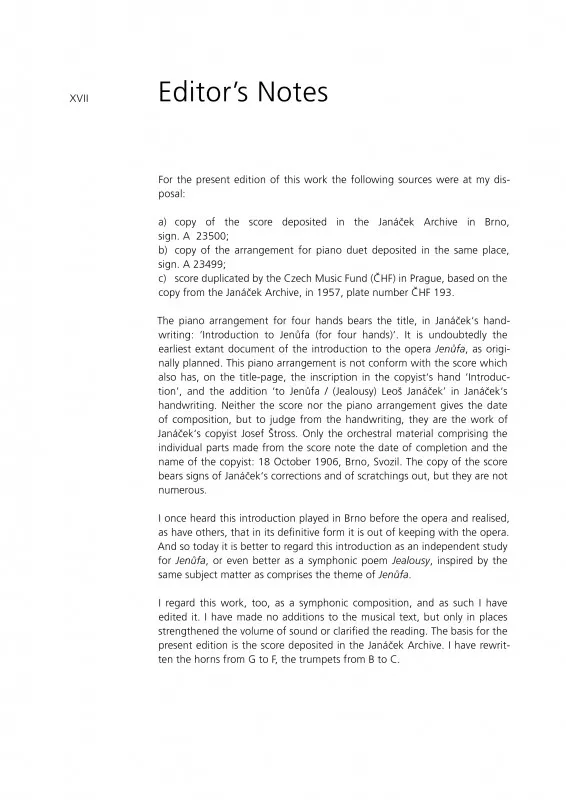 XVII

Editor's Notes

For the present edition of this work the following sources were at my disposal:

a) copy of the score deposited in the Janáček Archive in Brno, sign. A 23500;
b) copy of the arrangement for piano duet deposited in the same place, sign. A 23499;
c) score duplicated by the Czech Music Fund (ČHF) in Prague, based on the copy from the Janáček Archive, in 1957, plate number ČHF 193.

The piano arrangement for four hands bears the title, in Janáček's handwriting: 'Introduction to Jenůfa (for four hands)'. It is undoubtedly the earliest extant document of the introduction to the opera Jenůfa, as originally planned. This piano arrangement is not conform with the score which also has, on the title-page, the inscription in the copyist's hand 'Introduction', and the addition 'to Jenůfa / (Jealousy) Leoš Janáček' in Janáček's handwriting. Neither the score nor the piano arrangement gives the date of composition, but to judge from the handwriting, they are the work of Janáček's copyist Josef Štross. Only the orchestral material comprising the individual parts made from the score note the date of completion and the name of the copyist: 18 October 1906, Brno, Svozil. The copy of the score bears signs of Janáček's corrections and of scratchings out, but they are not numerous.

I once heard this introduction played in Brno before the opera and realised, as have others, that in its definitive form it is out of keeping with the opera. And so today it is better to regard this introduction as an independent study for Jenůfa, or even better as a symphonic poem Jealousy, inspired by the same subject matter as comprises the theme of Jenůfa.

I regard this work, too, as a symphonic composition, and as such I have edited it. I have made no additions to the musical text, but only in places strengthened the volume of sound or clarified the reading. The basis for the present edition is the score deposited in the Janáček Archive. I have rewritten the horns from G to F, the trumpets from B to C.